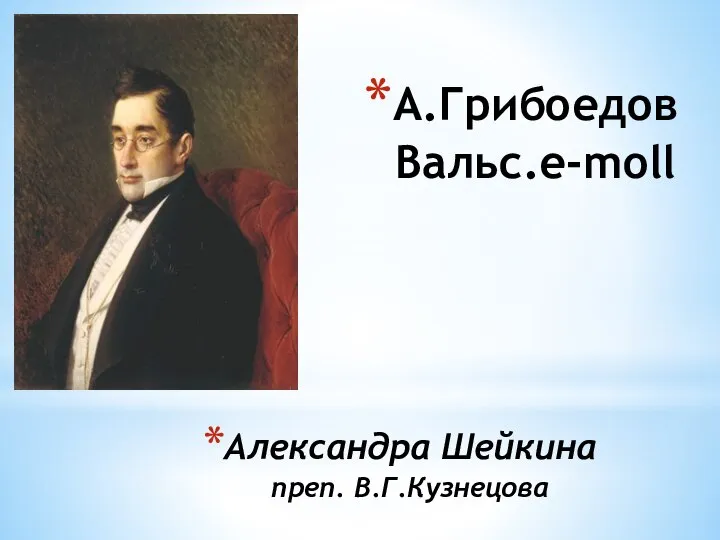 *А.Грибоедов Вальс.e-moll

*Александра Шейкина
преп. В.Г.Кузнецова